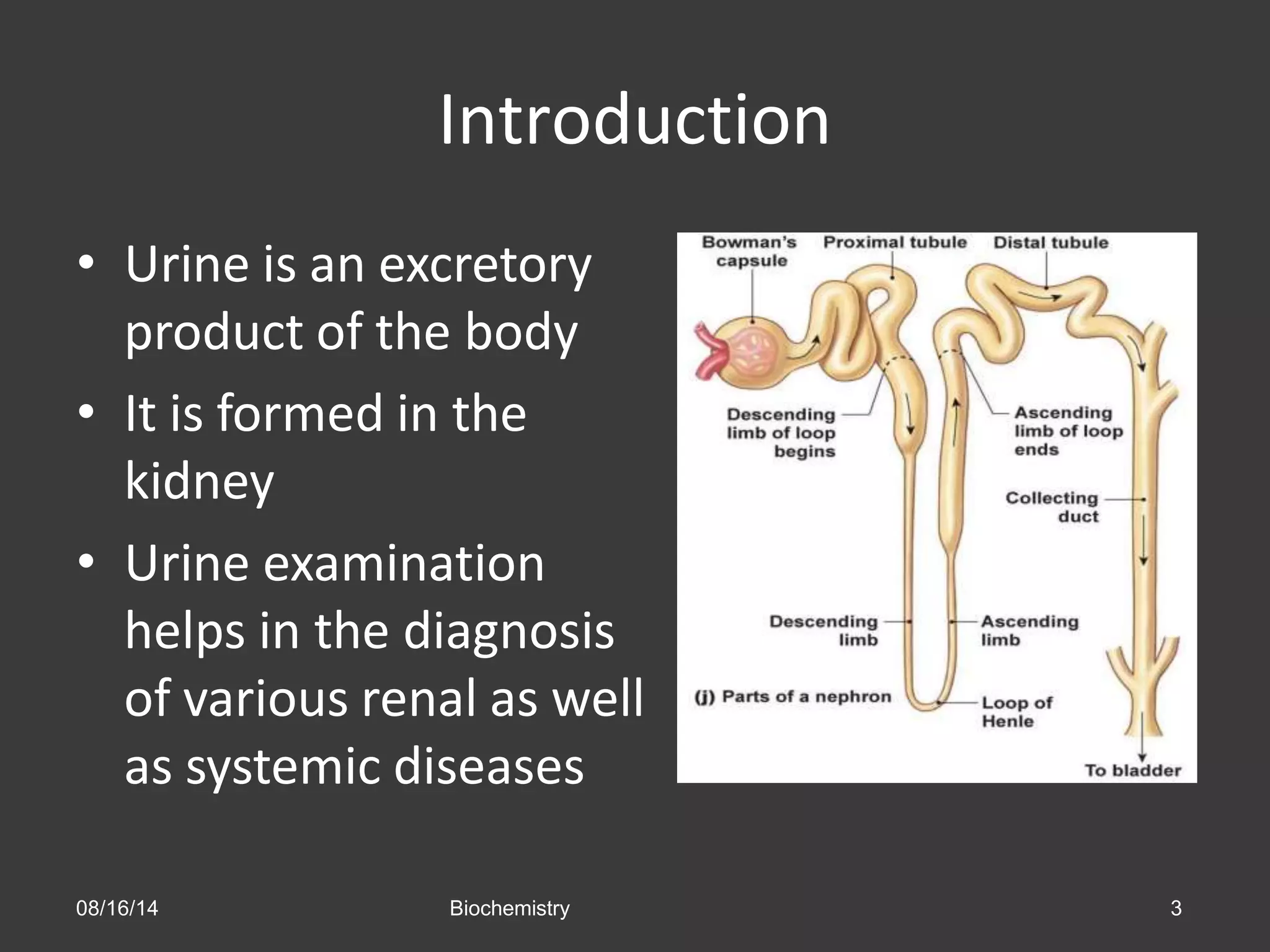 Introduction

• Urine is an excretory product of the body
• It is formed in the kidney
• Urine examination helps in the diagnosis of various renal as well as systemic diseases

Bowman's capsule
Proximal tubule
Distal tubule
Descending limb of loop begins
Ascending limb of loop ends
Collecting duct
Descending limb
Ascending limb
(j) Parts of a nephron
Loop of Henle
To bladder

08/16/14
Biochemistry
3